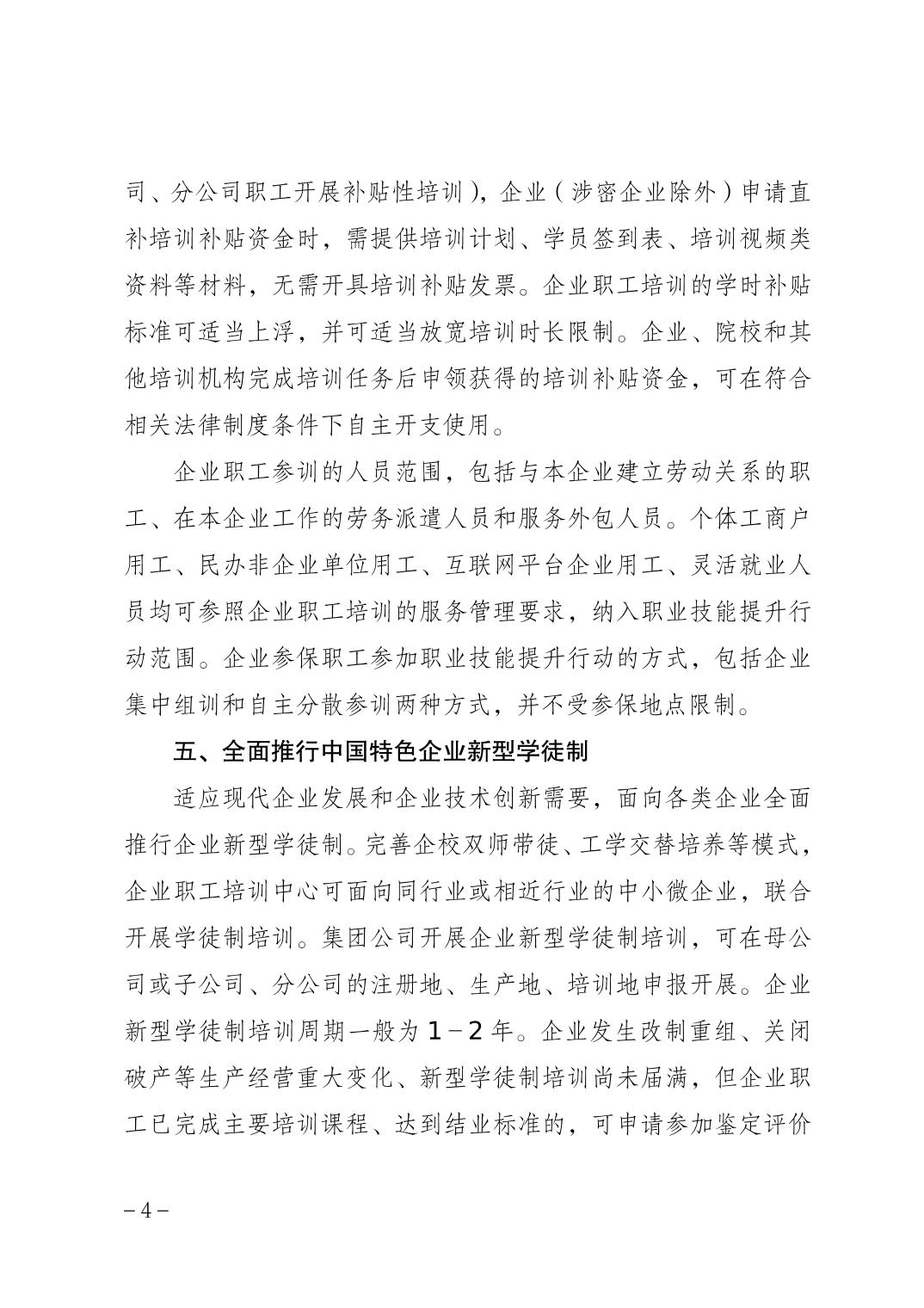 司、分公司职工开展补贴性培训)，企业(涉密企业除外)申请直补培训补贴资金时，需提供培训计划、学员签到表、培训视频类资料等材料，无需开具培训补贴发票。企业职工培训的学时补贴标准可适当上浮，并可适当放宽培训时长限制。企业、院校和其他培训机构完成培训任务后申领获得的培训补贴资金，可在符合相关法律制度条件下自主开支使用。

企业职工参训的人员范围，包括与本企业建立劳动关系的职工、在本企业工作的劳务派遣人员和服务外包人员。个体工商户用工、民办非企业单位用工、互联网平台企业用工、灵活就业人员均可参照企业职工培训的服务管理要求，纳入职业技能提升行动范围。企业参保职工参加职业技能提升行动的方式，包括企业集中组训和自主分散参训两种方式，并不受参保地点限制。

五、全面推行中国特色企业新型学徒制

适应现代企业发展和企业技术创新需要，面向各类企业全面推行企业新型学徒制。完善企校双师带徒、工学交替培养等模式，企业职工培训中心可面向同行业或相近行业的中小微企业，联合开展学徒制培训。集团公司开展企业新型学徒制培训，可在母公司或子公司、分公司的注册地、生产地、培训地申报开展。企业新型学徒制培训周期一般为1－2年。企业发生改制重组、关闭破产等生产经营重大变化、新型学徒制培训尚未届满，但企业职工已完成主要培训课程、达到结业标准的，可申请参加鉴定评价

－4－